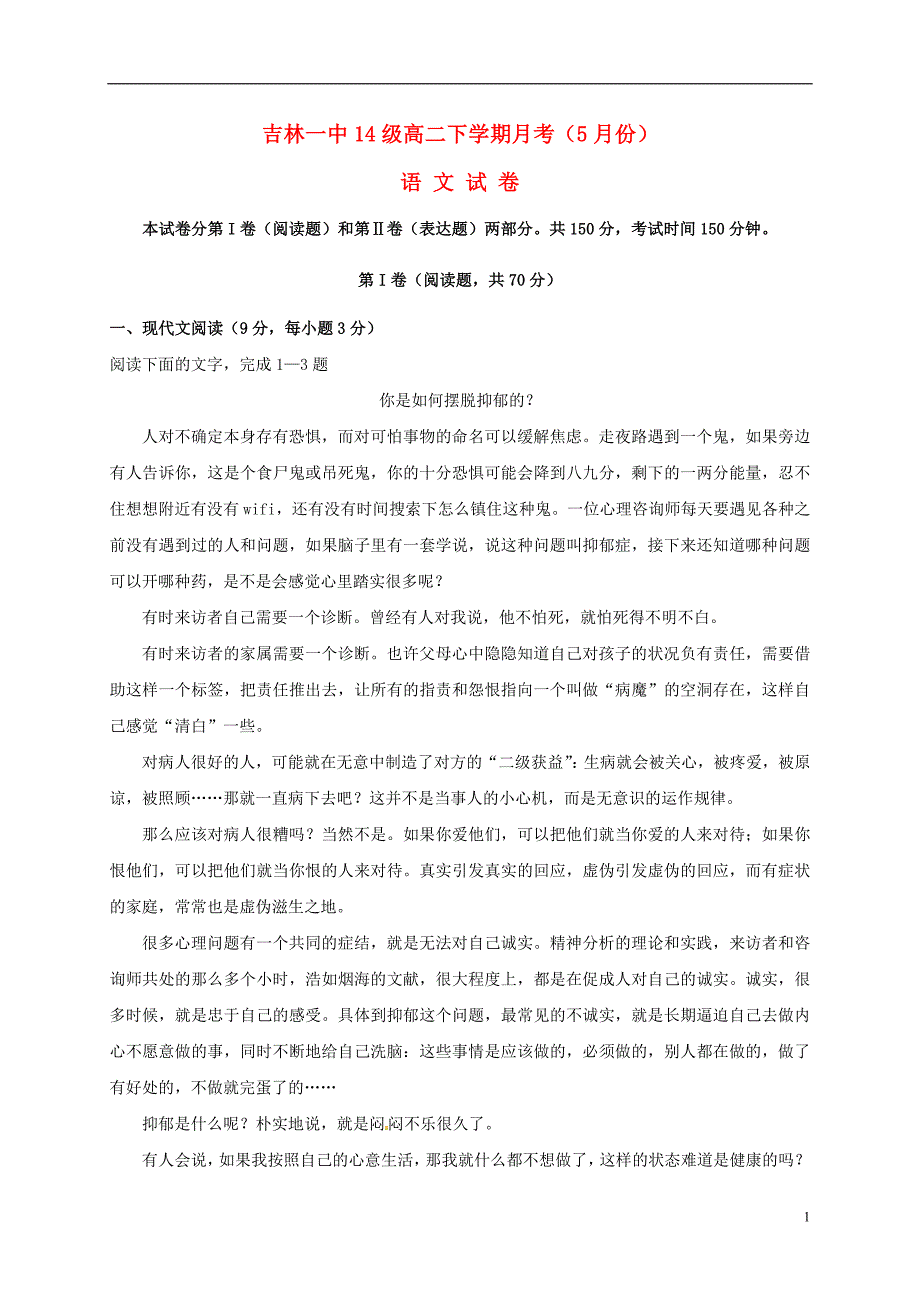 吉林一中14级高二下学期月考（5月份）

语 文 试 卷

本试卷分第Ⅰ卷（阅读题）和第Ⅱ卷（表达题）两部分。共150分，考试时间150分钟。

第Ⅰ卷（阅读题，共70分）

一、现代文阅读（9分，每小题3分）

阅读下面的文字，完成1—3题

你是如何摆脱抑郁的？

人对不确定本身存有恐惧，而对可怕事物的命名可以缓解焦虑。走夜路遇到一个鬼，如果旁边有人告诉你，这是个食尸鬼或吊死鬼，你的十分恐惧可能会降到八九分，剩下的一两分能量，忍不住想想附近有没有wifi，还有没有时间搜索下怎么镇住这种鬼。一位心理咨询师每天要遇见各种之前没有遇到过的人和问题，如果脑子里有一套学说，说这种问题叫抑郁症，接下来还知道哪种问题可以开哪种药，是不是会感觉心里踏实很多呢？

有时来访者自己需要一个诊断。曾经有人对我说，他不怕死，就怕死得不明不白。

有时来访者的家属需要一个诊断。也许父母心中隐隐知道自己对孩子的状况负有责任，需要借助这样一个标签，把责任推出去，让所有的指责和怨恨指向一个叫做“病魔”的空洞存在，这样自己感觉“清白”一些。

对病人很好的人，可能就在无意中制造了对方的“二级获益”：生病就会被关心，被疼爱，被原谅，被照顾……那就一直病下去吧？这并不是当事人的小心机，而是无意识的运作规律。

那么应该对病人很糟吗？当然不是。如果你爱他们，可以把他们就当你爱的人来对待；如果你恨他们，可以把他们就当你恨的人来对待。真实引发真实的回应，虚伪引发虚伪的回应，而有症状的家庭，常常也是虚伪滋生之地。

很多心理问题有一个共同的症结，就是无法对自己诚实。精神分析的理论和实践，来访者和咨询师共处的那么多个小时，浩如烟海的文献，很大程度上，都是在促成人对自己的诚实。诚实，很多时候，就是忠于自己的感受。具体到抑郁这个问题，最常见的不诚实，就是长期逼迫自己去做内心不愿意做的事，同时不断地给自己洗脑：这些事情是应该做的，必须做的，别人都在做的，做了有好处的，不做就完蛋了的……

抑郁是什么呢？朴实地说，就是闷闷不乐很久了。

有人会说，如果我按照自己的心意生活，那我就什么都不想做了，这样的状态难道是健康的吗？

1